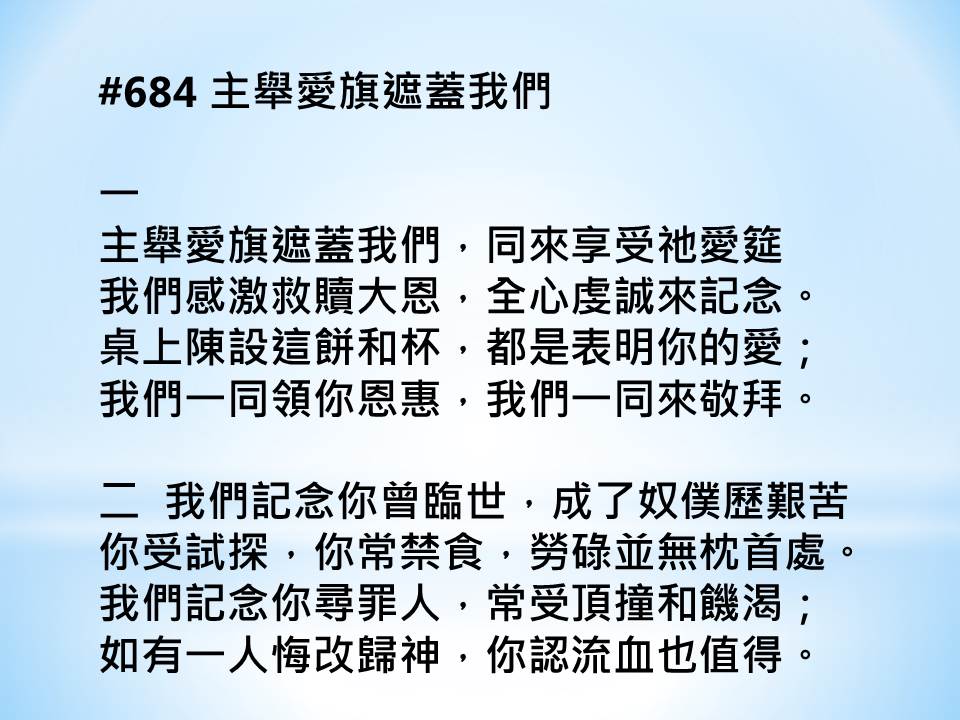 #684 主舉愛旗遮蓋我們

一
主舉愛旗遮蓋我們，同來享受祂愛筵
我們感激救贖大恩，全心虔誠來記念。
桌上陳設這餅和杯，都是表明你的愛；
我們一同領你恩惠，我們一同來敬拜。

二 我們記念你曾臨世，成了奴僕歷艱苦
你受試探，你常禁食，勞碌並無枕首處。
我們記念你尋罪人，常受頂撞和饑渴；
如有一人悔改歸神，你認流血也值得。